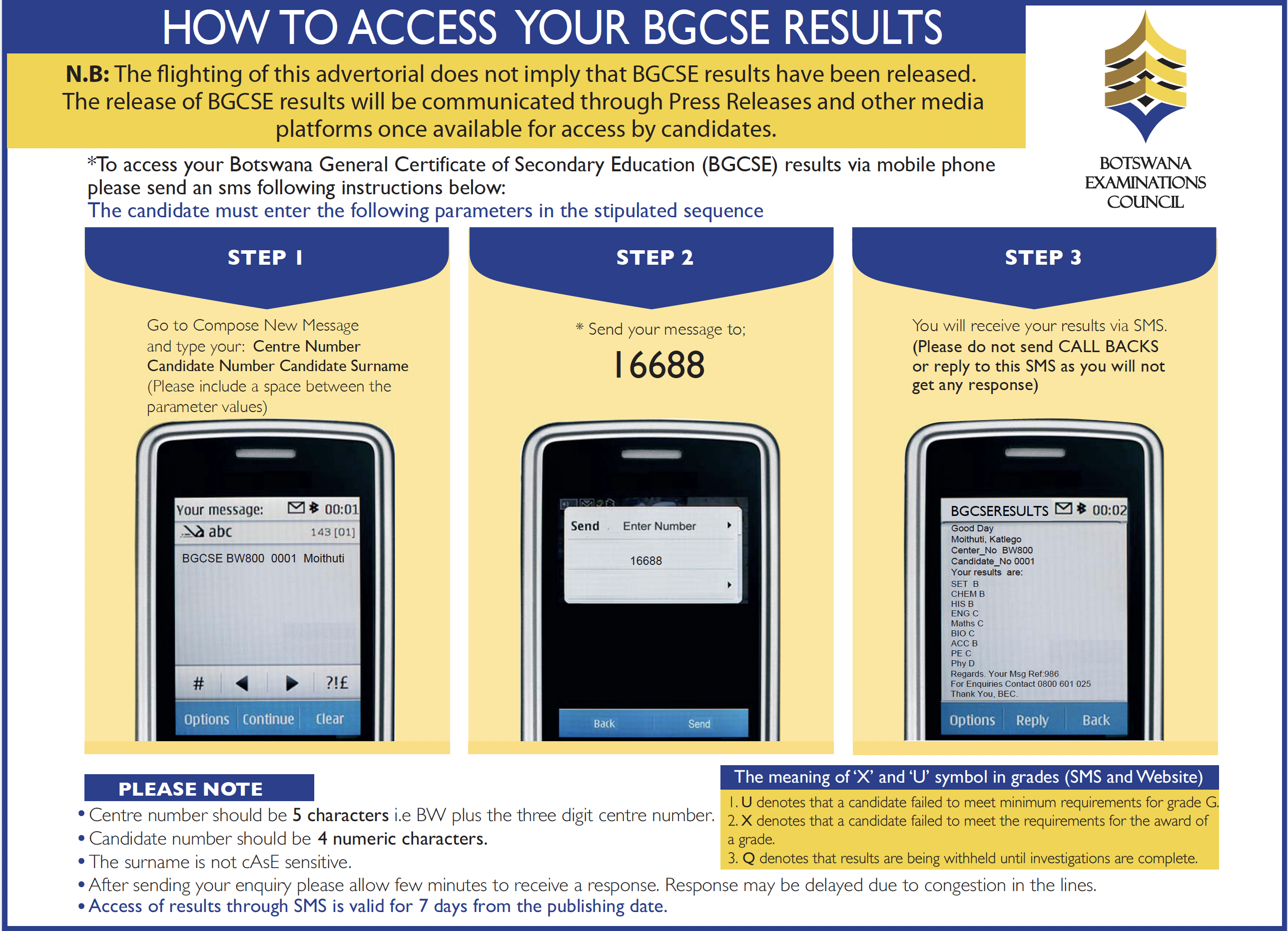 HOW TO ACCESS YOUR BGCSE RESULTS

N.B: The flighting of this advertorial does not imply that BGCSE results have been released. The release of BGCSE results will be communicated through Press Releases and other media platforms once available for access by candidates.

BOTSWANA EXAMINATIONS COUNCIL

*To access your Botswana General Certificate of Secondary Education (BGCSE) results via mobile phone please send an sms following instructions below:
The candidate must enter the following parameters in the stipulated sequence

STEP 1

Go to Compose New Message and type your: Centre Number Candidate Number Candidate Surname (Please include a space between the parameter values)

Your message: 00:01
abc 143 [01]
BGCSE BW800 0001 Moithuti
# ?!£
Options Continue Clear

STEP 2

* Send your message to;
16688

Send Enter Number
16688
Back Send

STEP 3

You will receive your results via SMS. (Please do not send CALL BACKS or reply to this SMS as you will not get any response)

BGCSERESULTS 00:02
Good Day
Moithuti, Katlego
Center_No BW800
Candidate_No 0001
Your results are:
SET B
CHEM B
HIS B
ENG C
Maths C
BIO C
ACC B
PE C
Phy D
Regards. Your Msg Ref:986
For Enquiries Contact 0800 601 025
Thank You, BEC.
Options Reply Back

PLEASE NOTE
• Centre number should be 5 characters i.e BW plus the three digit centre number.
• Candidate number should be 4 numeric characters.
• The surname is not cAsE sensitive.
• After sending your enquiry please allow few minutes to receive a response. Response may be delayed due to congestion in the lines.
• Access of results through SMS is valid for 7 days from the publishing date.

The meaning of 'X' and 'U' symbol in grades (SMS and Website)
1. U denotes that a candidate failed to meet minimum requirements for grade G.
2. X denotes that a candidate failed to meet the requirements for the award of a grade.
3. Q denotes that results are being withheld until investigations are complete.